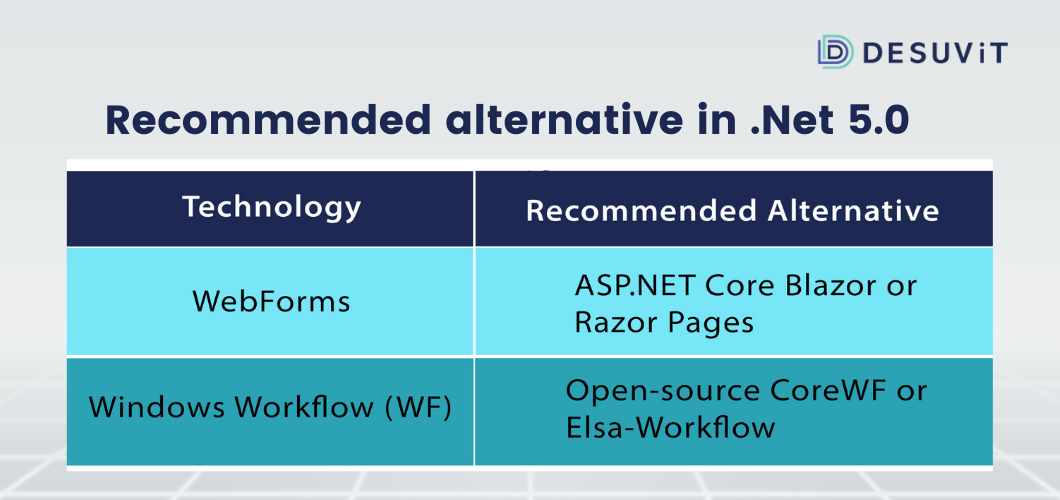 DESUViT

Recommended alternative in .Net 5.0

| Technology | Recommended Alternative |
|---|---|
| WebForms | ASP.NET Core Blazor or Razor Pages |
| Windows Workflow (WF) | Open-source CoreWF or Elsa-Workflow |